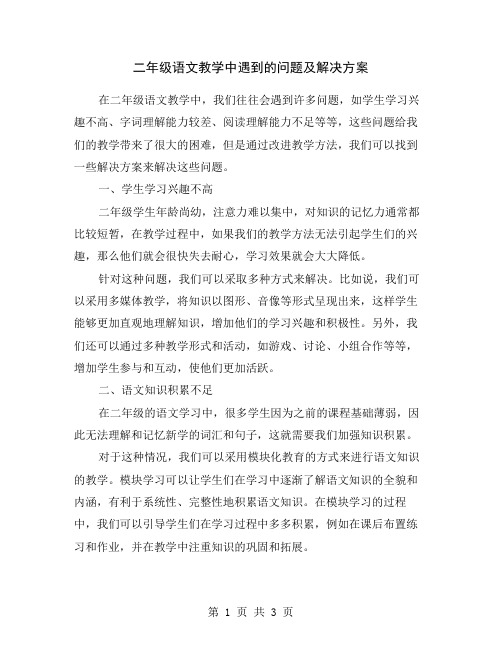 二年级语文教学中遇到的问题及解决方案

在二年级语文教学中，我们往往会遇到许多问题，如学生学习兴趣不高、字词理解能力较差、阅读理解能力不足等等，这些问题给我们的教学带来了很大的困难，但是通过改进教学方法，我们可以找到一些解决方案来解决这些问题。

一、学生学习兴趣不高

二年级学生年龄尚幼，注意力难以集中，对知识的记忆力通常都比较短暂，在教学过程中，如果我们的教学方法无法引起学生们的兴趣，那么他们就会很快失去耐心，学习效果就会大大降低。

针对这种问题，我们可以采取多种方式来解决。比如说，我们可以采用多媒体教学，将知识以图形、音像等形式呈现出来，这样学生能够更加直观地理解知识，增加他们的学习兴趣和积极性。另外，我们还可以通过多种教学形式和活动，如游戏、讨论、小组合作等等，增加学生参与和互动，使他们更加活跃。

二、语文知识积累不足

在二年级的语文学习中，很多学生因为之前的课程基础薄弱，因此无法理解和记忆新学的词汇和句子，这就需要我们加强知识积累。

对于这种情况，我们可以采用模块化教育的方式来进行语文知识的教学。模块学习可以让学生们在学习中逐渐了解语文知识的全貌和内涵，有利于系统性、完整性地积累语文知识。在模块学习的过程中，我们可以引导学生们在学习过程中多多积累，例如在课后布置练习和作业，并在教学中注重知识的巩固和拓展。

第 1 页 共 3 页